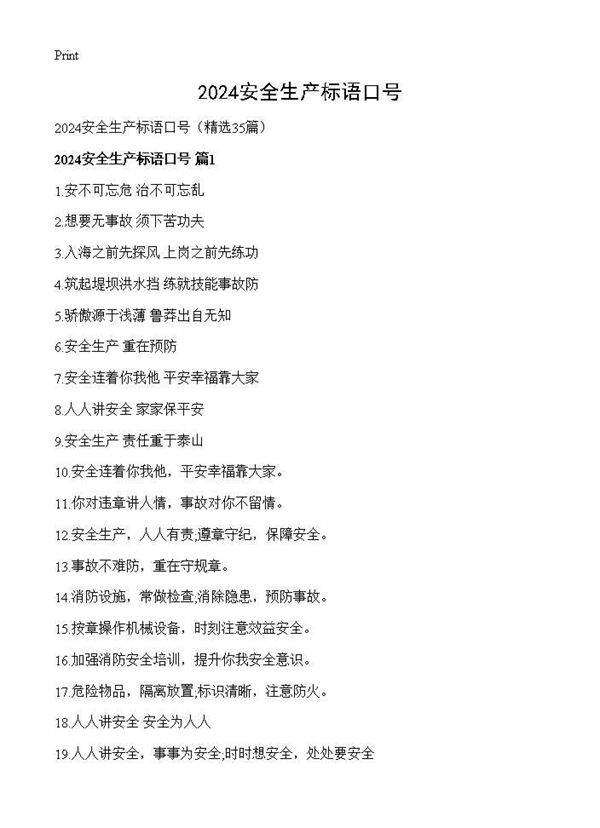 Print

2024安全生产标语口号

2024安全生产标语口号（精选35篇）

2024安全生产标语口号 篇1

1.安不可忘危 治不可忘乱

2.想要无事故 须下苦功夫

3.入海之前先探风 上岗之前先练功

4.筑起堤坝洪水挡 练就技能事故防

5.骄傲源于浅薄 鲁莽出自无知

6.安全生产 重在预防

7.安全连着你我他 平安幸福靠大家

8.人人讲安全 家家保平安

9.安全生产 责任重于泰山

10.安全连着你我他，平安幸福靠大家。

11.你对违章讲人情，事故对你不留情。

12.安全生产，人人有责;遵章守纪，保障安全。

13.事故不难防，重在守规章。

14.消防设施，常做检查;消除隐患，预防事故。

15.按章操作机械设备，时刻注意效益安全。

16.加强消防安全培训，提升你我安全意识。

17.危险物品，隔离放置;标识清晰，注意防火。

18.人人讲安全 安全为人人

19.人人讲安全，事事为安全;时时想安全，处处要安全